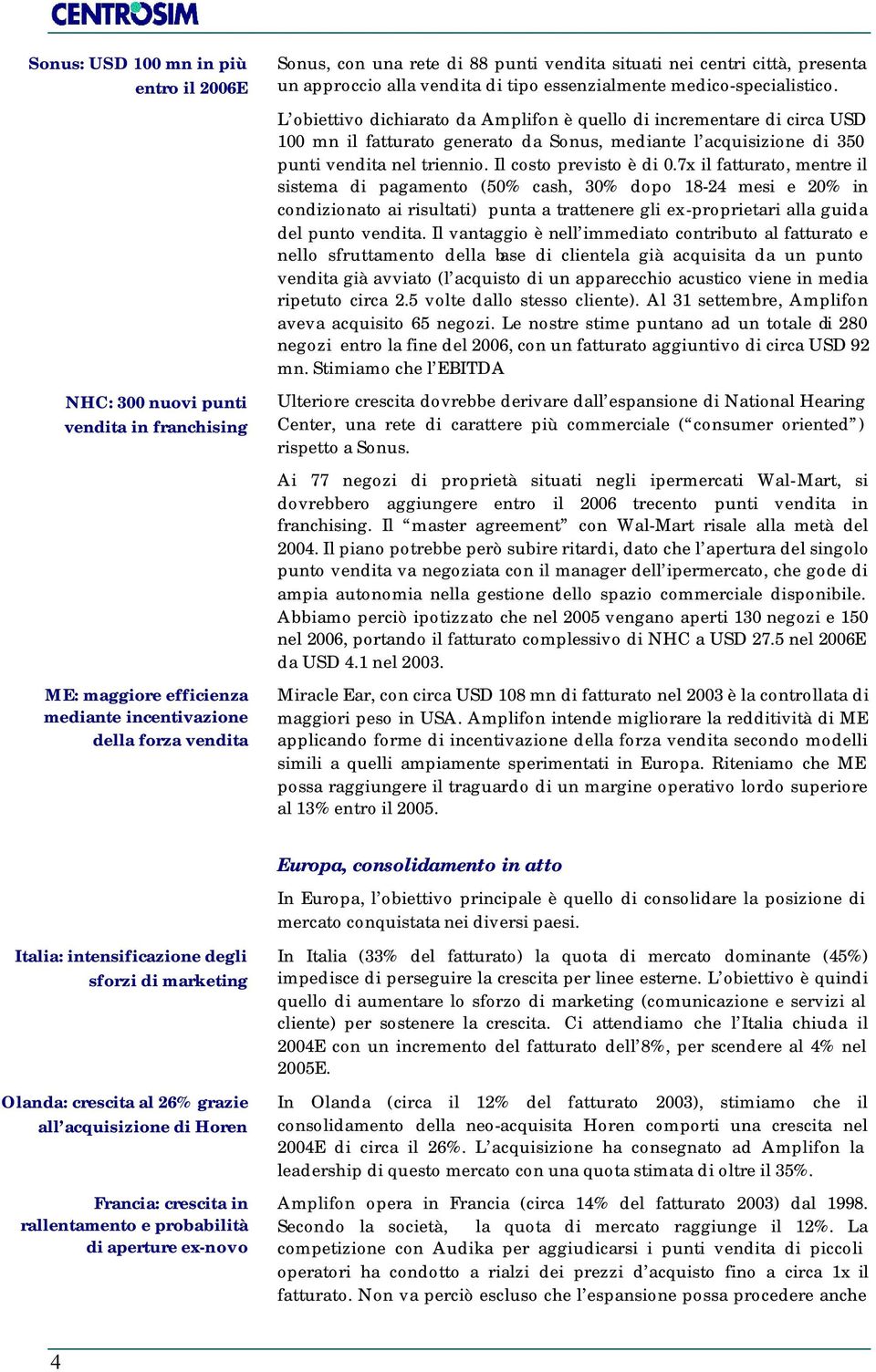 CENTROSIM

Sonus: USD 100 mn in più entro il 2006E

Sonus, con una rete di 88 punti vendita situati nei centri città, presenta un approccio alla vendita di tipo essenzialmente medico-specialistico.

L'obiettivo dichiarato da Amplifon è quello di incrementare di circa USD 100 mn il fatturato generato da Sonus, mediante l'acquisizione di 350 punti vendita nel triennio. Il costo previsto è di 0.7x il fatturato, mentre il sistema di pagamento (50% cash, 30% dopo 18-24 mesi e 20% in condizionato ai risultati) punta a trattenere gli ex-proprietari alla guida del punto vendita. Il vantaggio è nell'immediato contributo al fatturato e nello sfruttamento della base di clientela già acquisita da un punto vendita già avviato (l'acquisto di un apparecchio acustico viene in media ripetuto circa 2.5 volte dallo stesso cliente). Al 31 settembre, Amplifon aveva acquisito 65 negozi. Le nostre stime puntano ad un totale di 280 negozi entro la fine del 2006, con un fatturato aggiuntivo di circa USD 92 mn. Stimiamo che l'EBITDA

NHC: 300 nuovi punti vendita in franchising

Ulteriore crescita dovrebbe derivare dall'espansione di National Hearing Center, una rete di carattere più commerciale ("consumer oriented") rispetto a Sonus.

Ai 77 negozi di proprietà situati negli ipermercati Wal-Mart, si dovrebbero aggiungere entro il 2006 trecento punti vendita in franchising. Il "master agreement" con Wal-Mart risale alla metà del 2004. Il piano potrebbe però subire ritardi, dato che l'apertura del singolo punto vendita va negoziata con il manager dell'ipermercato, che gode di ampia autonomia nella gestione dello spazio commerciale disponibile. Abbiamo perciò ipotizzato che nel 2005 vengano aperti 130 negozi e 150 nel 2006, portando il fatturato complessivo di NHC a USD 27.5 nel 2006E da USD 4.1 nel 2003.

ME: maggiore efficienza mediante incentivazione della forza vendita

Miracle Ear, con circa USD 108 mn di fatturato nel 2003 è la controllata di maggiori peso in USA. Amplifon intende migliorare la redditività di ME applicando forme di incentivazione della forza vendita secondo modelli simili a quelli ampiamente sperimentati in Europa. Riteniamo che ME possa raggiungere il traguardo di un margine operativo lordo superiore al 13% entro il 2005.

Europa, consolidamento in atto

In Europa, l'obiettivo principale è quello di consolidare la posizione di mercato conquistata nei diversi paesi.

Italia: intensificazione degli sforzi di marketing

In Italia (33% del fatturato) la quota di mercato dominante (45%) impedisce di perseguire la crescita per linee esterne. L'obiettivo è quindi quello di aumentare lo sforzo di marketing (comunicazione e servizi al cliente) per sostenere la crescita. Ci attendiamo che l'Italia chiuda il 2004E con un incremento del fatturato dell'8%, per scendere al 4% nel 2005E.

Olanda: crescita al 26% grazie all'acquisizione di Horen

In Olanda (circa il 12% del fatturato 2003), stimiamo che il consolidamento della neo-acquisita Horen comporti una crescita nel 2004E di circa il 26%. L'acquisizione ha consegnato ad Amplifon la leadership di questo mercato con una quota stimata di oltre il 35%.

Francia: crescita in rallentamento e probabilità di aperture ex-novo

Amplifon opera in Francia (circa 14% del fatturato 2003) dal 1998. Secondo la società, la quota di mercato raggiunge il 12%. La competizione con Audika per aggiudicarsi i punti vendita di piccoli operatori ha condotto a rialzi dei prezzi d'acquisto fino a circa 1x il fatturato. Non va perciò escluso che l'espansione possa procedere anche

4